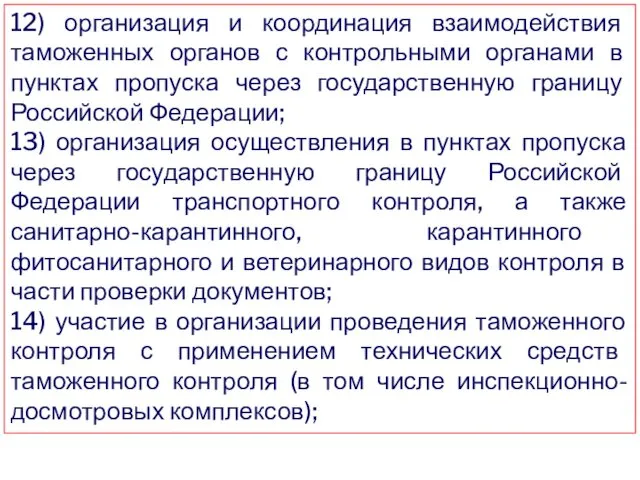 12) организация и координация взаимодействия таможенных органов с контрольными органами в пунктах пропуска через государственную границу Российской Федерации;
13) организация осуществления в пунктах пропуска через государственную границу Российской Федерации транспортного контроля, а также санитарно-карантинного, карантинного фитосанитарного и ветеринарного видов контроля в части проверки документов;
14) участие в организации проведения таможенного контроля с применением технических средств таможенного контроля (в том числе инспекционно-досмотровых комплексов);